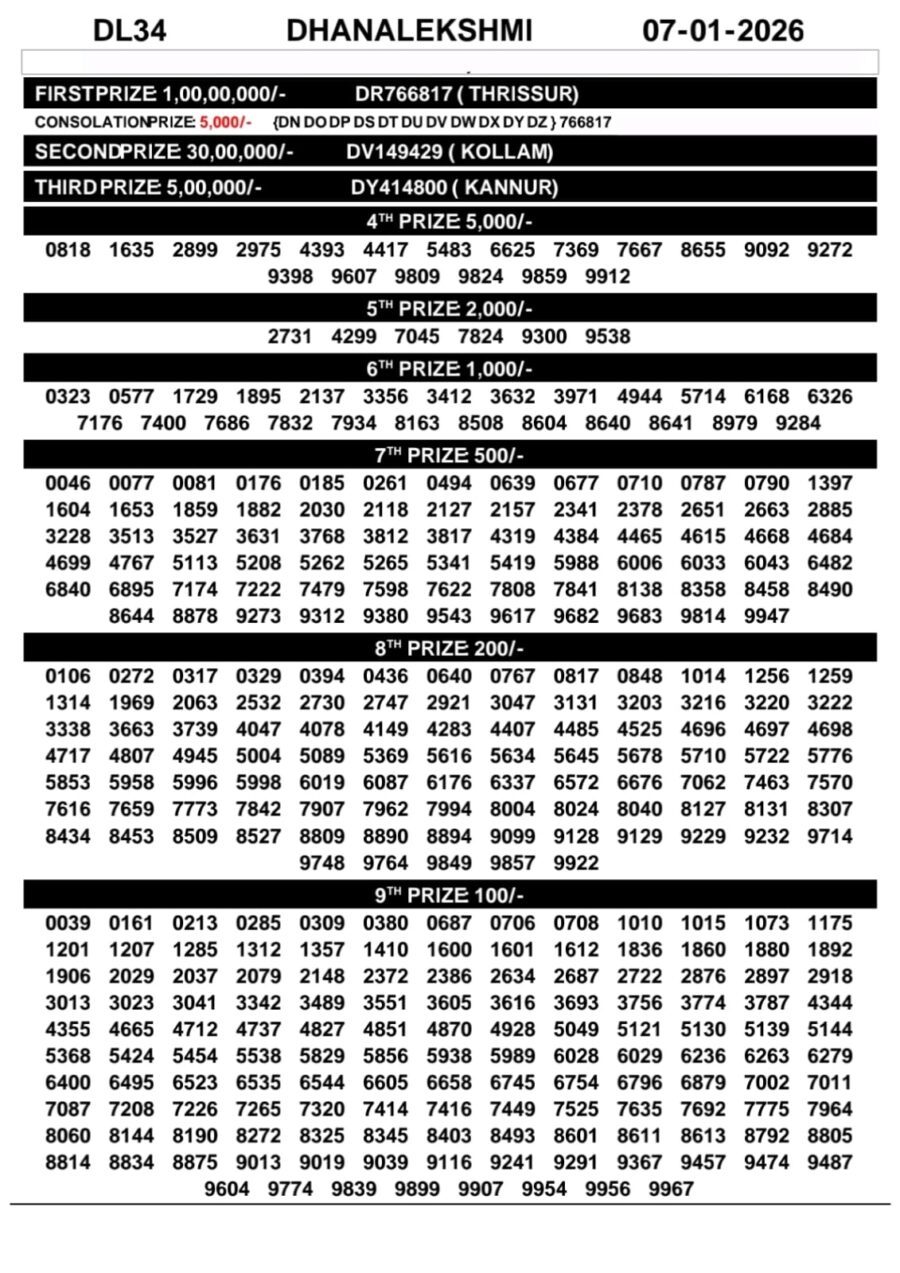 DL34 DHANALEKSHMI 07-01-2026

FIRSTPRIZE 1,00,00,000/- DR766817 ( THRISSUR)

CONSOLATIONPRIZE: 5,000/- {DN DO DP DS DT DU DV DW DX DY DZ } 766817

SECONDPRIZE 30,00,000/- DV149429 ( KOLLAM)

THIRD PRIZE 5,00,000/- DY414800 ( KANNUR)

4TH PRIZE 5,000/-

0818 1635 2899 2975 4393 4417 5483 6625 7369 7667 8655 9092 9272 9398 9607 9809 9824 9859 9912

5TH PRIZE 2,000/-

2731 4299 7045 7824 9300 9538

6TH PRIZE 1,000/-

0323 0577 1729 1895 2137 3356 3412 3632 3971 4944 5714 6168 6326 7176 7400 7686 7832 7934 8163 8508 8604 8640 8641 8979 9284

7TH PRIZE 500/-

0046 0077 0081 0176 0185 0261 0494 0639 0677 0710 0787 0790 1397 1604 1653 1859 1882 2030 2118 2127 2157 2341 2378 2651 2663 2885 3228 3513 3527 3631 3768 3812 3817 4319 4384 4465 4615 4668 4684 4699 4767 5113 5208 5262 5265 5341 5419 5988 6006 6033 6043 6482 6840 6895 7174 7222 7479 7598 7622 7808 7841 8138 8358 8458 8490 8644 8878 9273 9312 9380 9543 9617 9682 9683 9814 9947

8TH PRIZE 200/-

0106 0272 0317 0329 0394 0436 0640 0767 0817 0848 1014 1256 1259 1314 1969 2063 2532 2730 2747 2921 3047 3131 3203 3216 3220 3222 3338 3663 3739 4047 4078 4149 4283 4407 4485 4525 4696 4697 4698 4717 4807 4945 5004 5089 5369 5616 5634 5645 5678 5710 5722 5776 5853 5958 5996 5998 6019 6087 6176 6337 6572 6676 7062 7463 7570 7616 7659 7773 7842 7907 7962 7994 8004 8024 8040 8127 8131 8307 8434 8453 8509 8527 8809 8890 8894 9099 9128 9129 9229 9232 9714 9748 9764 9849 9857 9922

9TH PRIZE 100/-

0039 0161 0213 0285 0309 0380 0687 0706 0708 1010 1015 1073 1175 1201 1207 1285 1312 1357 1410 1600 1601 1612 1836 1860 1880 1892 1906 2029 2037 2079 2148 2372 2386 2634 2687 2722 2876 2897 2918 3013 3023 3041 3342 3489 3551 3605 3616 3693 3756 3774 3787 4344 4355 4665 4712 4737 4827 4851 4870 4928 5049 5121 5130 5139 5144 5368 5424 5454 5538 5829 5856 5938 5989 6028 6029 6236 6263 6279 6400 6495 6523 6535 6544 6605 6658 6745 6754 6796 6879 7002 7011 7087 7208 7226 7265 7320 7414 7416 7449 7525 7635 7692 7775 7964 8060 8144 8190 8272 8325 8345 8403 8493 8601 8611 8613 8792 8805 8814 8834 8875 9013 9019 9039 9116 9241 9291 9367 9457 9474 9487 9604 9774 9839 9899 9907 9954 9956 9967